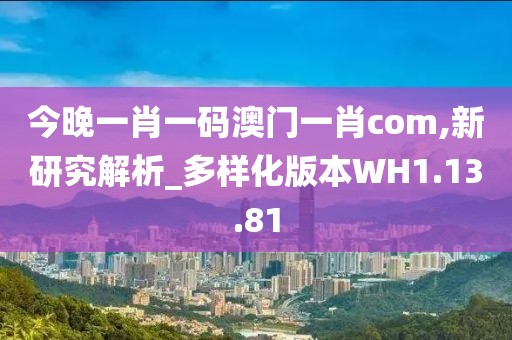 今晚一肖一码澳门一肖com,新研究解析_多样化版本WH1.13.81